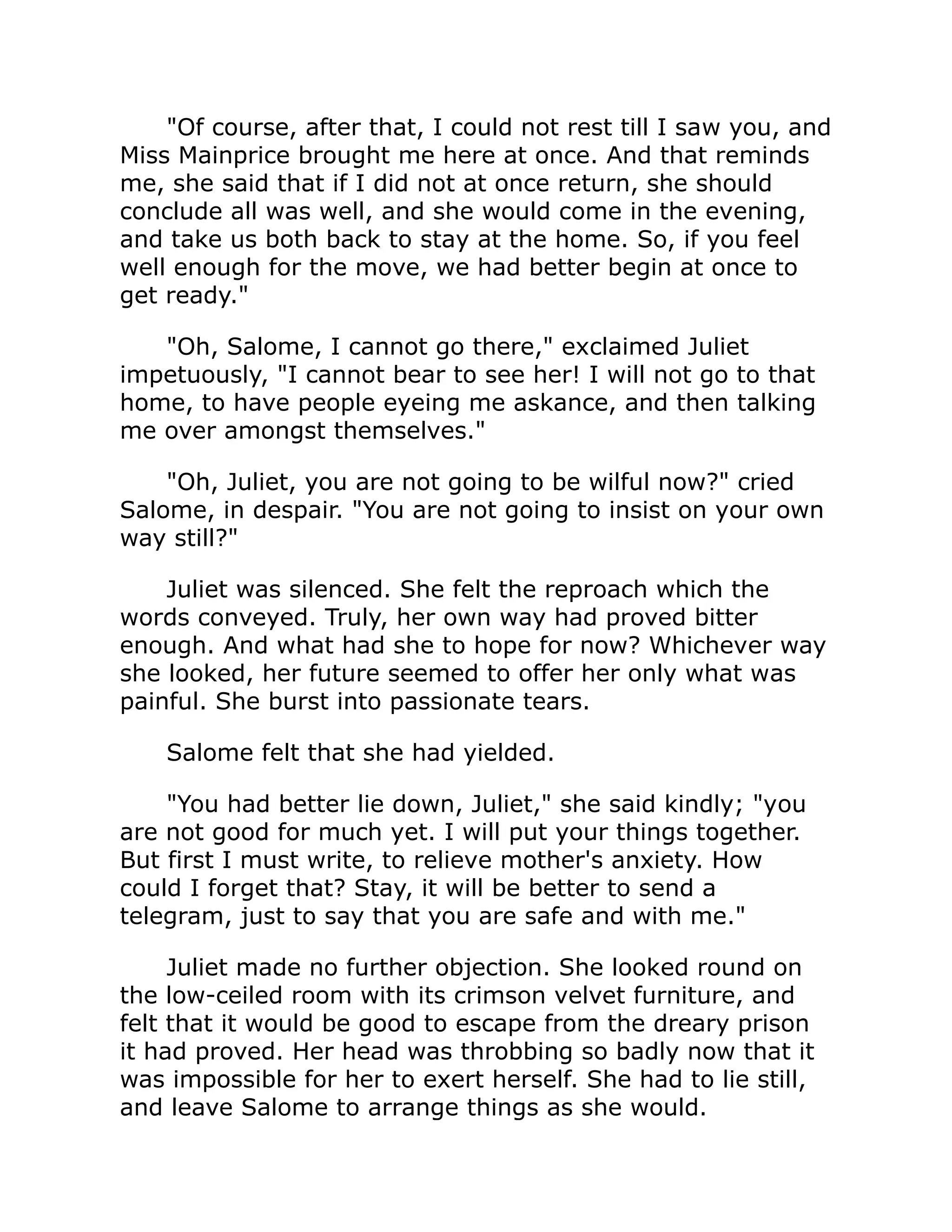 "Of course, after that, I could not rest till I saw you, and Miss Mainprice brought me here at once. And that reminds me, she said that if I did not at once return, she should conclude all was well, and she would come in the evening, and take us both back to stay at the home. So, if you feel well enough for the move, we had better begin at once to get ready."

"Oh, Salome, I cannot go there," exclaimed Juliet impetuously, "I cannot bear to see her! I will not go to that home, to have people eyeing me askance, and then talking me over amongst themselves."

"Oh, Juliet, you are not going to be wilful now?" cried Salome, in despair. "You are not going to insist on your own way still?"

Juliet was silenced. She felt the reproach which the words conveyed. Truly, her own way had proved bitter enough. And what had she to hope for now? Whichever way she looked, her future seemed to offer her only what was painful. She burst into passionate tears.

Salome felt that she had yielded.

"You had better lie down, Juliet," she said kindly; "you are not good for much yet. I will put your things together. But first I must write, to relieve mother's anxiety. How could I forget that? Stay, it will be better to send a telegram, just to say that you are safe and with me."

Juliet made no further objection. She looked round on the low-ceiled room with its crimson velvet furniture, and felt that it would be good to escape from the dreary prison it had proved. Her head was throbbing so badly now that it was impossible for her to exert herself. She had to lie still, and leave Salome to arrange things as she would.